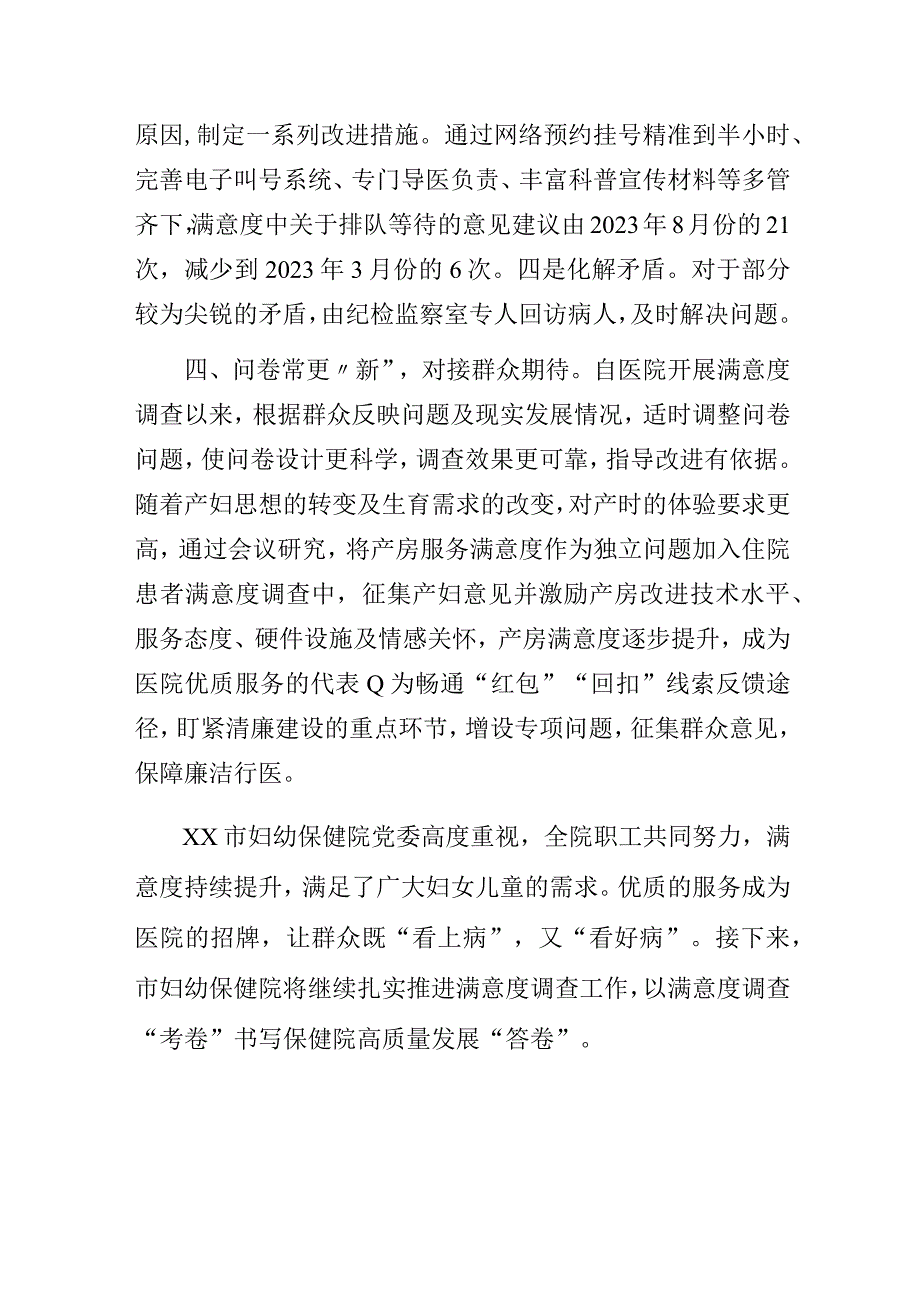 原因，制定一系列改进措施。通过网络预约挂号精准到半小时、完善电子叫号系统、专门导医负责、丰富科普宣传材料等多管齐下，满意度中关于排队等待的意见建议由2023年8月份的21次，减少到2023年3月份的6次。四是化解矛盾。对于部分较为尖锐的矛盾，由纪检监察室专人回访病人，及时解决问题。

四、问卷常更〃新”，对接群众期待。自医院开展满意度调查以来，根据群众反映问题及现实发展情况，适时调整问卷问题，使问卷设计更科学，调查效果更可靠，指导改进有依据。随着产妇思想的转变及生育需求的改变，对产时的体验要求更高，通过会议研究，将产房服务满意度作为独立问题加入住院患者满意度调查中，征集产妇意见并激励产房改进技术水平、服务态度、硬件设施及情感关怀，产房满意度逐步提升，成为医院优质服务的代表Q为畅通“红包”“回扣”线索反馈途径，盯紧清廉建设的重点环节，增设专项问题，征集群众意见，保障廉洁行医。

XX市妇幼保健院党委高度重视，全院职工共同努力，满意度持续提升，满足了广大妇女儿童的需求。优质的服务成为医院的招牌，让群众既“看上病”，又“看好病”。接下来，市妇幼保健院将继续扎实推进满意度调查工作，以满意度调查“考卷”书写保健院高质量发展“答卷”。